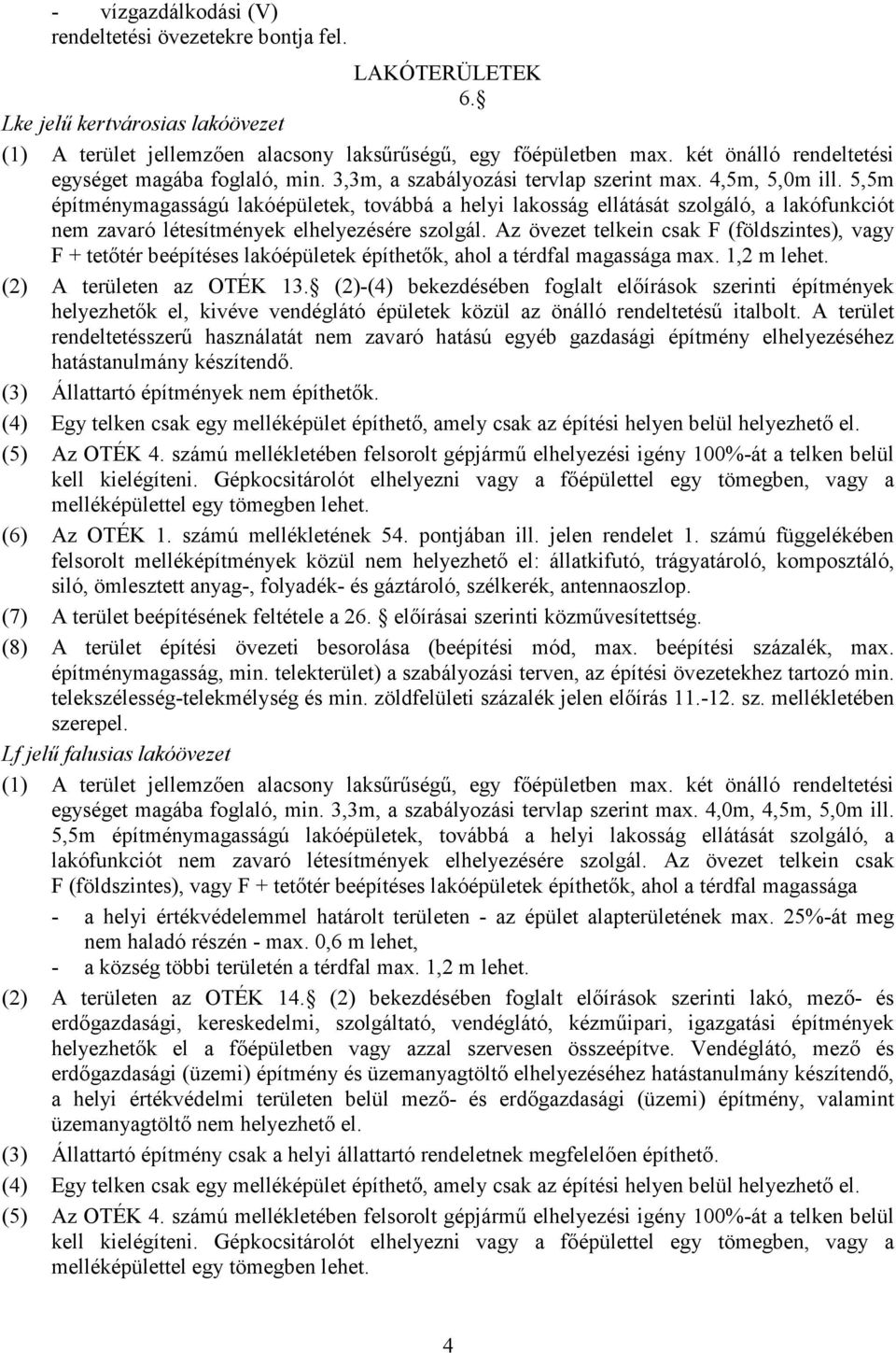 - vízgazdálkodási (V) rendeltetési övezetekre bontja fel.

LAKÓTERÜLETEK
6.§

Lke jelű kertvárosias lakóövezet

(1) A terület jellemzően alacsony laksűrűségű, egy főépületben max. két önálló rendeltetési egységet magába foglaló, min. 3,3m, a szabályozási tervlap szerint max. 4,5m, 5,0m ill. 5,5m építménymagasságú lakóépületek, továbbá a helyi lakosság ellátását szolgáló, a lakófunkciót nem zavaró létesítmények elhelyezésére szolgál. Az övezet telkein csak F (földszintes), vagy F + tetőtér beépítéses lakóépületek építhetők, ahol a térdfal magassága max. 1,2 m lehet.

(2) A területen az OTÉK 13.§ (2)-(4) bekezdésében foglalt előírások szerinti építmények helyezhetők el, kivéve vendéglátó épületek közül az önálló rendeltetésű italbolt. A terület rendeltetésszerű használatát nem zavaró hatású egyéb gazdasági építmény elhelyezéséhez hatástanulmány készítendő.

(3) Állattartó építmények nem építhetők.

(4) Egy telken csak egy melléképület építhető, amely csak az építési helyen belül helyezhető el.

(5) Az OTÉK 4. számú mellékletében felsorolt gépjármű elhelyezési igény 100%-át a telken belül kell kielégíteni. Gépkocsitárolót elhelyezni vagy a főépülettel egy tömegben, vagy a melléképülettel egy tömegben lehet.

(6) Az OTÉK 1. számú mellékletének 54. pontjában ill. jelen rendelet 1. számú függelékében felsorolt melléképítmények közül nem helyezhető el: állatkifutó, trágyatároló, komposztáló, siló, ömlesztett anyag-, folyadék- és gáztároló, szélkerék, antennaoszlop.

(7) A terület beépítésének feltétele a 26.§ előírásai szerinti közművesítettség.

(8) A terület építési övezeti besorolása (beépítési mód, max. beépítési százalék, max. építménymagasság, min. telekterület) a szabályozási terven, az építési övezetekhez tartozó min. telekszélesség-telekmélység és min. zöldfelületi százalék jelen előírás 11.-12. sz. mellékletében szerepel.

Lf jelű falusias lakóövezet

(1) A terület jellemzően alacsony laksűrűségű, egy főépületben max. két önálló rendeltetési egységet magába foglaló, min. 3,3m, a szabályozási tervlap szerint max. 4,0m, 4,5m, 5,0m ill. 5,5m építménymagasságú lakóépületek, továbbá a helyi lakosság ellátását szolgáló, a lakófunkciót nem zavaró létesítmények elhelyezésére szolgál. Az övezet telkein csak F (földszintes), vagy F + tetőtér beépítéses lakóépületek építhetők, ahol a térdfal magassága
- a helyi értékvédelemmel határolt területen - az épület alapterületének max. 25%-át meg nem haladó részén - max. 0,6 m lehet,
- a község többi területén a térdfal max. 1,2 m lehet.

(2) A területen az OTÉK 14.§ (2) bekezdésében foglalt előírások szerinti lakó, mező- és erdőgazdasági, kereskedelmi, szolgáltató, vendéglátó, kézműipari, igazgatási építmények helyezhetők el a főépületben vagy azzal szervesen összeépítve. Vendéglátó, mező és erdőgazdasági (üzemi) építmény és üzemanyagtöltő elhelyezéséhez hatástanulmány készítendő, a helyi értékvédelmi területen belül mező- és erdőgazdasági (üzemi) építmény, valamint üzemanyagtöltő nem helyezhető el.

(3) Állattartó építmény csak a helyi állattartó rendeletnek megfelelően építhető.

(4) Egy telken csak egy melléképület építhető, amely csak az építési helyen belül helyezhető el.

(5) Az OTÉK 4. számú mellékletében felsorolt gépjármű elhelyezési igény 100%-át a telken belül kell kielégíteni. Gépkocsitárolót elhelyezni vagy a főépülettel egy tömegben, vagy a melléképülettel egy tömegben lehet.

4